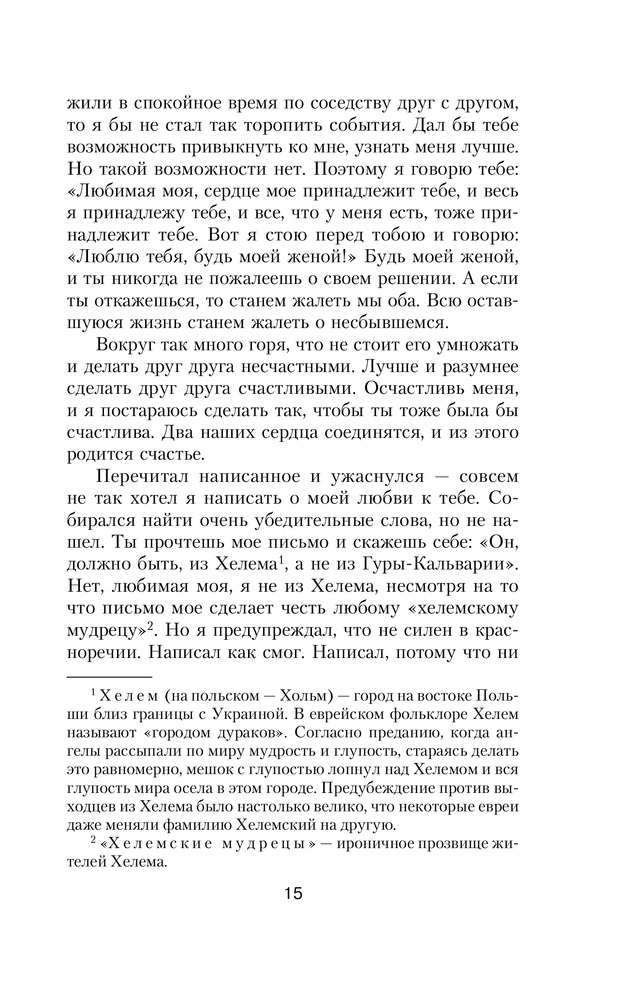 жили в спокойное время по соседству друг с другом, то я бы не стал так торопить события. Дал бы тебе возможность привыкнуть ко мне, узнать меня лучше. Но такой возможности нет. Поэтому я говорю тебе: «Любимая моя, сердце мое принадлежит тебе, и весь я принадлежу тебе, и все, что у меня есть, тоже принадлежит тебе. Вот я стою перед тобою и говорю: «Люблю тебя, будь моей женой!» Будь моей женой, и ты никогда не пожалеешь о своем решении. А если ты откажешься, то станем жалеть мы оба. Всю оставшуюся жизнь станем жалеть о несбывшемся.

Вокруг так много горя, что не стоит его умножать и делать друг друга несчастными. Лучше и разумнее сделать друг друга счастливыми. Осчастливь меня, и я постараюсь сделать так, чтобы ты тоже была бы счастлива. Два наших сердца соединятся, и из этого родится счастье.

Перечитал написанное и ужаснулся — совсем не так хотел я написать о моей любви к тебе. Собирался найти очень убедительные слова, но не нашел. Ты прочтешь мое письмо и скажешь себе: «Он, должно быть, из Хелема$^1$, а не из Гуры-Кальварии». Нет, любимая моя, я не из Хелема, несмотря на то что письмо мое сделает честь любому «хелемскому мудрецу»$^2$. Но я предупреждал, что не силен в красноречии. Написал как смог. Написал, потому что ни

$^1$ Хелем (на польском — Хольм) — город на востоке Польши близ границы с Украиной. В еврейском фольклоре Хелем называют «городом дураков». Согласно преданию, когда ангелы рассыпали по миру мудрость и глупость, стараясь делать это равномерно, мешок с глупостью лопнул над Хелемом и вся глупость мира осела в этом городе. Предубеждение против выходцев из Хелема было настолько велико, что некоторые евреи даже меняли фамилию Хелемский на другую.

$^2$ «Хелемские мудрецы» — ироничное прозвище жителей Хелема.

15